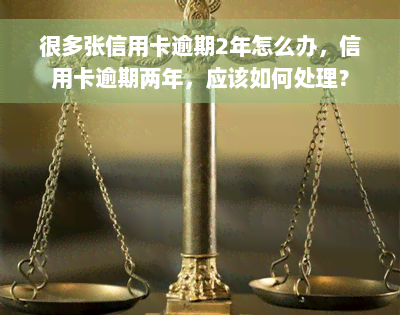 很多张信用卡逾期2年怎么办，信用卡逾期两年，应该如何处理？